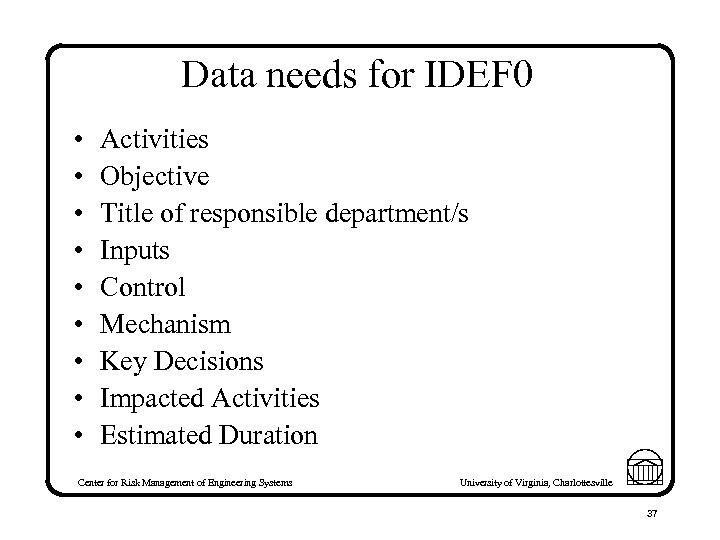 Data needs for IDEF0

• Activities
• Objective
• Title of responsible department/s
• Inputs
• Control
• Mechanism
• Key Decisions
• Impacted Activities
• Estimated Duration

Center for Risk Management of Engineering Systems

University of Virginia, Charlottesville

37